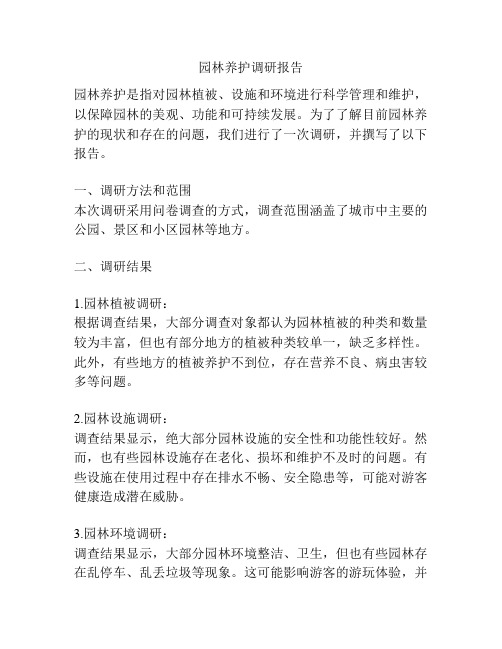 园林养护调研报告

园林养护是指对园林植被、设施和环境进行科学管理和维护，以保障园林的美观、功能和可持续发展。为了了解目前园林养护的现状和存在的问题，我们进行了一次调研，并撰写了以下报告。

一、调研方法和范围
本次调研采用问卷调查的方式，调查范围涵盖了城市中主要的公园、景区和小区园林等地方。

二、调研结果

1.园林植被调研：
根据调查结果，大部分调查对象都认为园林植被的种类和数量较为丰富，但也有部分地方的植被种类较单一，缺乏多样性。此外，有些地方的植被养护不到位，存在营养不良、病虫害较多等问题。

2.园林设施调研：
调查结果显示，绝大部分园林设施的安全性和功能性较好。然而，也有些园林设施存在老化、损坏和维护不及时的问题。有些设施在使用过程中存在排水不畅、安全隐患等，可能对游客健康造成潜在威胁。

3.园林环境调研：
调查结果显示，大部分园林环境整洁、卫生，但也有些园林存在乱停车、乱丢垃圾等现象。这可能影响游客的游玩体验，并